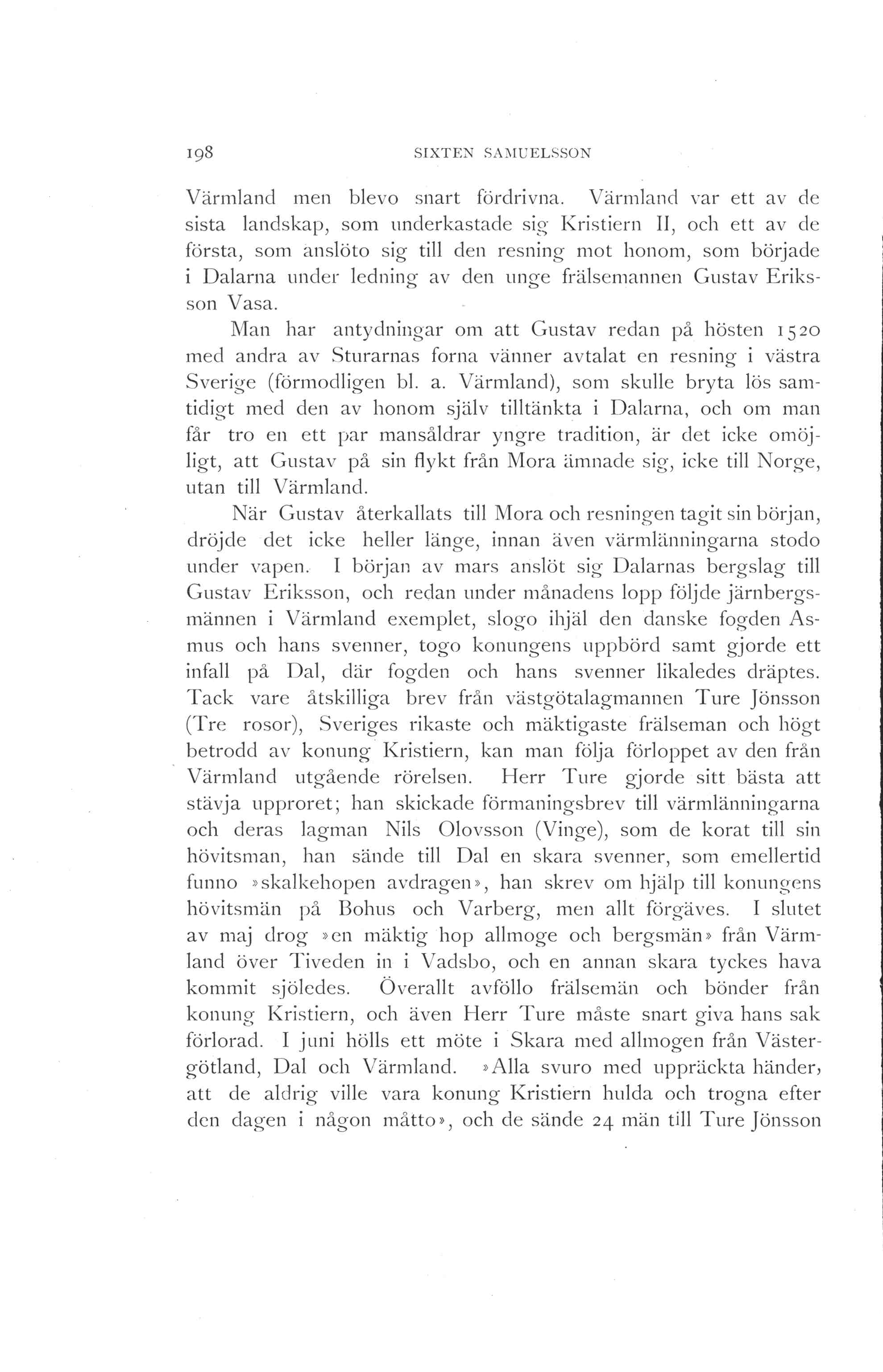 198 SIXTEN SAMUELSSON

Värmland men blevo snart fördrivna. Värmland var ett av de sista landskap, som underkastade sig Kristiern II, och ett av de första, som anslöto sig till den resning mot honom, som började i Dalarna under ledning av den unge frälsemannen Gustav Eriksson Vasa.

Man har antydningar om att Gustav redan på hösten 1520 med andra av Sturarnas forna vänner avtalat en resning i västra Sverige (förmodligen bl. a. Värmland), som skulle bryta lös samtidigt med den av honom själv tilltänkta i Dalarna, och om man får tro en ett par mansåldrar yngre tradition, är det icke omöjligt, att Gustav på sin flykt från Mora ämnade sig, icke till Norge, utan till Värmland.

När Gustav återkallats till Mora och resningen tagit sin början, dröjde det icke heller länge, innan även värmlänningarna stodo under vapen. I början av mars anslöt sig Dalarnas bergslag till Gustav Eriksson, och redan under månadens lopp följde järnbergsmännen i Värmland exemplet, slogo ihjäl den danske fogden Asmus och hans svenner, togo konungens uppbörd samt gjorde ett infall på Dal, där fogden och hans svenner likaledes dräptes. Tack vare åtskilliga brev från västgötalagmannen Ture Jönsson (Tre rosor), Sveriges rikaste och mäktigaste frälseman och högt betrodd av konung Kristiern, kan man följa förloppet av den från Värmland utgående rörelsen. Herr Ture gjorde sitt bästa att stävja upproret; han skickade förmaningsbrev till värmlänningarna och deras lagman Nils Olovsson (Vinge), som de korat till sin hövitsman, han sände till Dal en skara svenner, som emellertid funno »skalkehopen avdragen», han skrev om hjälp till konungens hövitsmän på Bohus och Varberg, men allt förgäves. I slutet av maj drog »en mäktig hop allmoge och bergsmän» från Värmland över Tiveden in i Vadsbo, och en annan skara tyckes hava kommit sjöledes. Överallt avföllo frälsemän och bönder från konung Kristiern, och även Herr Ture måste snart giva hans sak förlorad. I juni hölls ett möte i Skara med allmogen från Västergötland, Dal och Värmland. »Alla svuro med uppräckta händer, att de aldrig ville vara konung Kristiern hulda och trogna efter den dagen i någon måtto», och de sände 24 män till Ture Jönsson